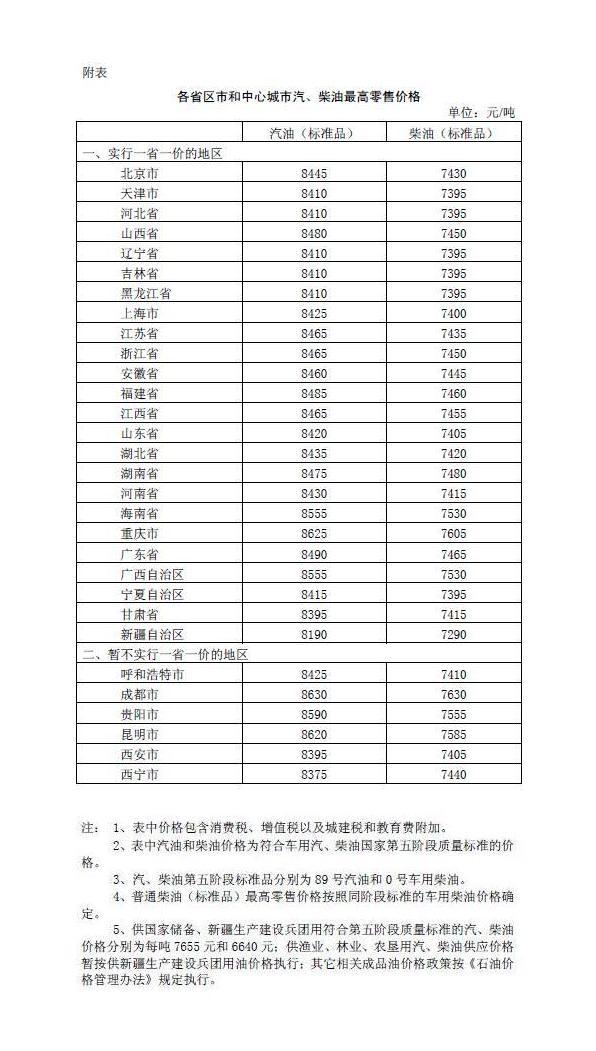 附表

各省区市和中心城市汽、柴油最高零售价格

单位：元/吨

|  | 汽油（标准品） | 柴油（标准品） |
|---|---|---|
| 一、实行一省一价的地区 |  |  |
| 北京市 | 8445 | 7430 |
| 天津市 | 8410 | 7395 |
| 河北省 | 8410 | 7395 |
| 山西省 | 8480 | 7450 |
| 辽宁省 | 8410 | 7395 |
| 吉林省 | 8410 | 7395 |
| 黑龙江省 | 8410 | 7395 |
| 上海市 | 8425 | 7400 |
| 江苏省 | 8465 | 7435 |
| 浙江省 | 8465 | 7450 |
| 安徽省 | 8460 | 7445 |
| 福建省 | 8485 | 7460 |
| 江西省 | 8465 | 7455 |
| 山东省 | 8420 | 7405 |
| 湖北省 | 8435 | 7420 |
| 湖南省 | 8475 | 7480 |
| 河南省 | 8430 | 7415 |
| 海南省 | 8555 | 7530 |
| 重庆市 | 8625 | 7605 |
| 广东省 | 8490 | 7465 |
| 广西自治区 | 8555 | 7530 |
| 宁夏自治区 | 8415 | 7395 |
| 甘肃省 | 8395 | 7415 |
| 新疆自治区 | 8190 | 7290 |
| 二、暂不实行一省一价的地区 |  |  |
| 呼和浩特市 | 8425 | 7410 |
| 成都市 | 8630 | 7630 |
| 贵阳市 | 8590 | 7555 |
| 昆明市 | 8620 | 7585 |
| 西安市 | 8395 | 7405 |
| 西宁市 | 8375 | 7440 |

注：1、表中价格包含消费税、增值税以及城建税和教育费附加。

2、表中汽油和柴油价格为符合车用汽、柴油国家第五阶段质量标准的价格。

3、汽、柴油第五阶段标准品分别为89号汽油和0号车用柴油。

4、普通柴油（标准品）最高零售价格按照同阶段标准的车用柴油价格确定。

5、供国家储备、新疆生产建设兵团用符合第五阶段质量标准的汽、柴油价格分别为每吨7655元和6640元；供渔业、林业、农垦用汽、柴油供应价格暂按供新疆生产建设兵团用油价格执行；其它相关成品油价格政策按《石油价格管理办法》规定执行。